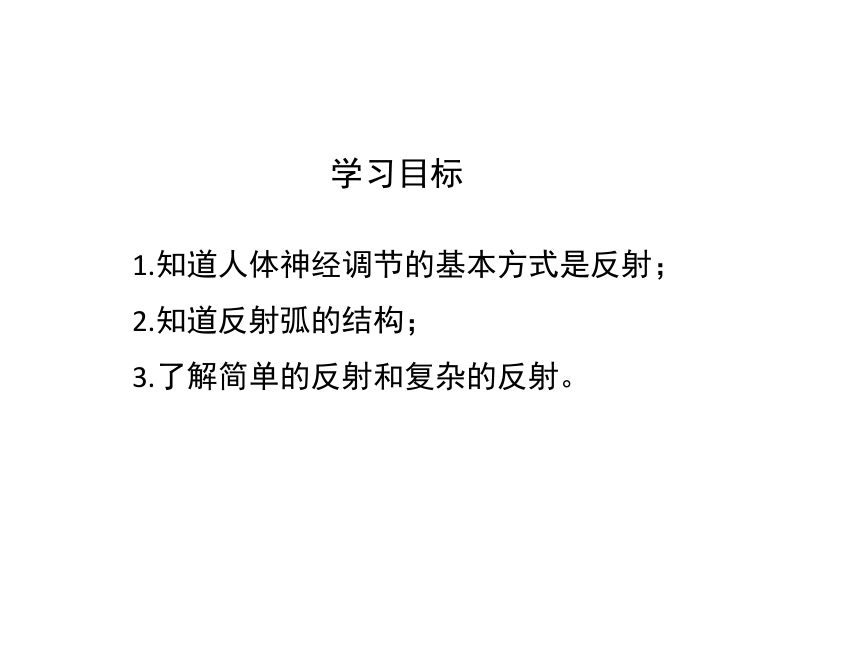 学习目标

1.知道人体神经调节的基本方式是反射；

2.知道反射弧的结构；

3.了解简单的反射和复杂的反射。